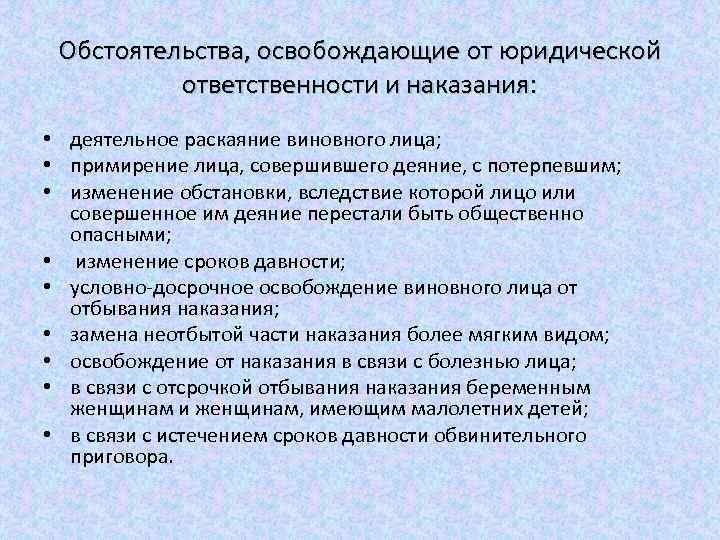 Обстоятельства, освобождающие от юридической ответственности и наказания:

• деятельное раскаяние виновного лица;
• примирение лица, совершившего деяние, с потерпевшим;
• изменение обстановки, вследствие которой лицо или совершенное им деяние перестали быть общественно опасными;
• изменение сроков давности;
• условно-досрочное освобождение виновного лица от отбывания наказания;
• замена неотбытой части наказания более мягким видом;
• освобождение от наказания в связи с болезнью лица;
• в связи с отсрочкой отбывания наказания беременным женщинам и женщинам, имеющим малолетних детей;
• в связи с истечением сроков давности обвинительного приговора.